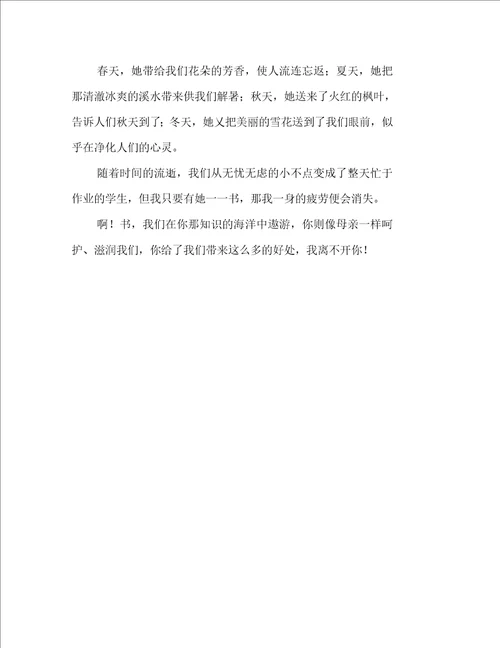 春天，她带给我们花朵的芳香，使人流连忘返；夏天，她把那清澈冰爽的溪水带来供我们解暑；秋天，她送来了火红的枫叶，告诉人们秋天到了；冬天，她又把美丽的雪花送到了我们眼前，似乎在净化人们的心灵。

随着时间的流逝，我们从无忧无虑的小不点变成了整天忙于作业的学生，但我只要有她——书，那我一身的疲劳便会消失。

啊！书，我们在你那知识的海洋中遨游，你则像母亲一样呵护、滋润我们，你给了我们带来这么多的好处，我离不开你！